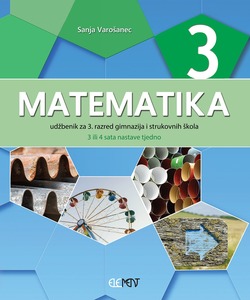 Sanja Varošanec

3

MATEMATIKA

udžbenik za 3. razred gimnazija i strukovnih škola

3 ili 4 sata nastave tjedno

ELEMENT